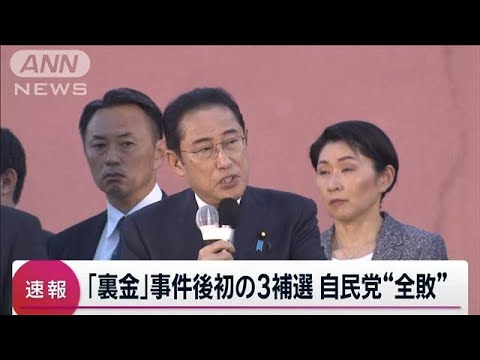 ANN NEWS

速報

「裏金」事件後初の3補選 自民党“全敗”